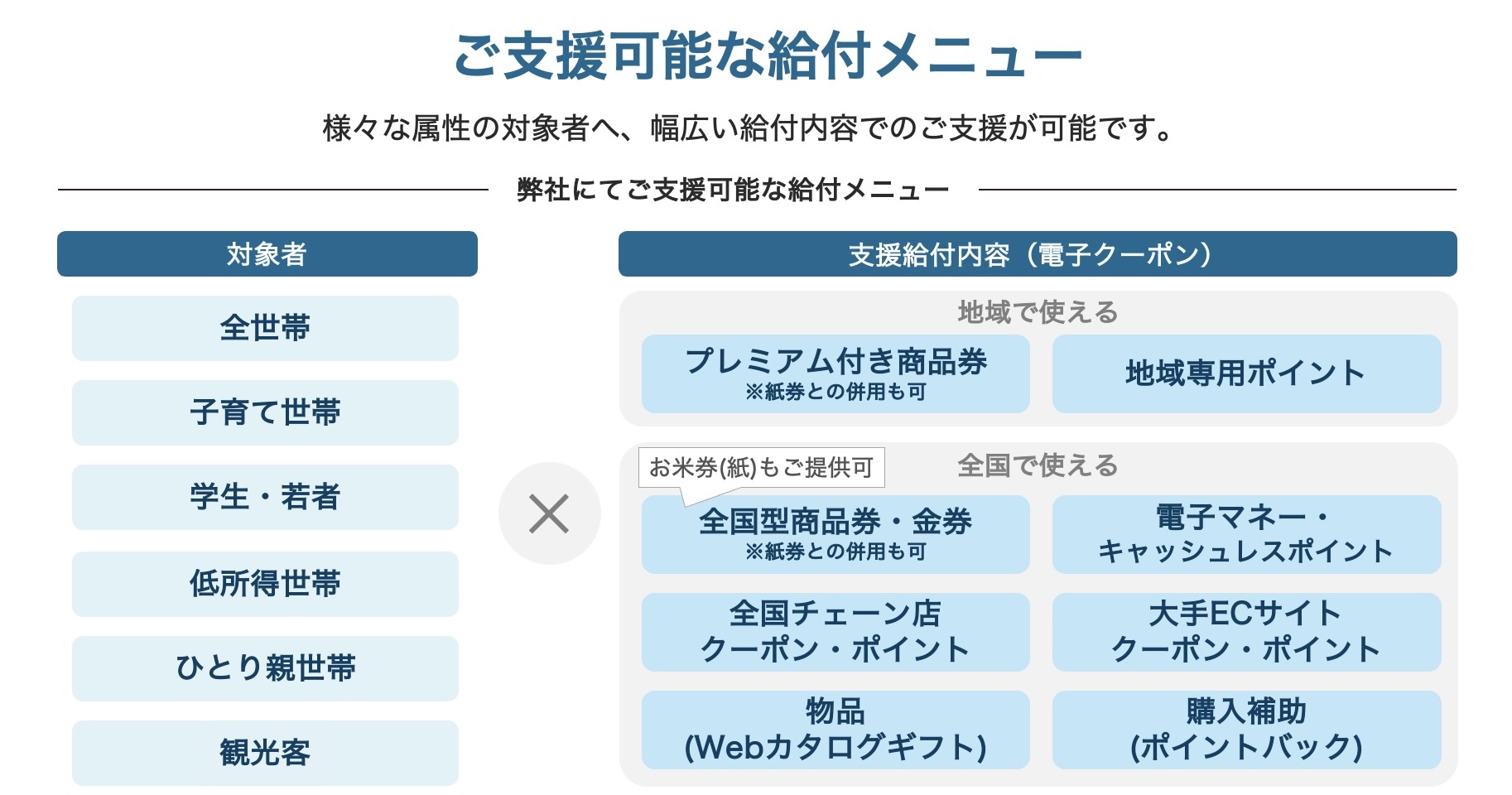 ご支援可能な給付メニュー

様々な属性の対象者へ、幅広い給付内容でのご支援が可能です。

弊社にてご支援可能な給付メニュー

対象者

全世帯

子育て世帯

学生・若者

低所得世帯

ひとり親世帯

観光客

×

支援給付内容（電子クーポン）

地域で使える

プレミアム付き商品券
※紙券との併用も可

地域専用ポイント

お米券(紙)もご提供可

全国で使える

全国型商品券・金券
※紙券との併用も可

電子マネー・
キャッシュレスポイント

全国チェーン店
クーポン・ポイント

大手ECサイト
クーポン・ポイント

物品
(Webカタログギフト)

購入補助
(ポイントバック)